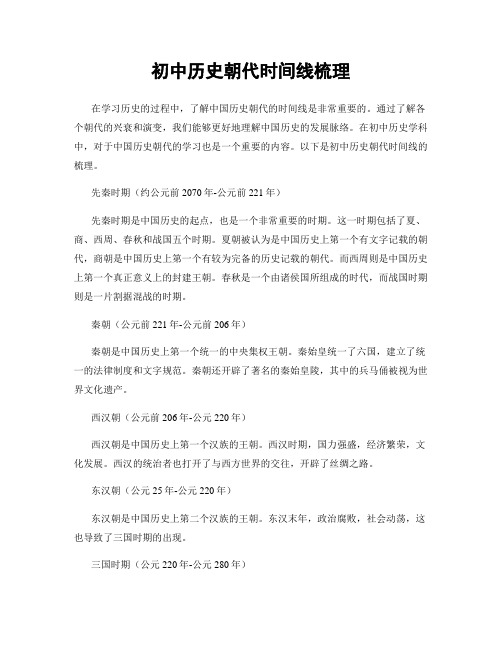 初中历史朝代时间线梳理

在学习历史的过程中，了解中国历史朝代的时间线是非常重要的。通过了解各个朝代的兴衰和演变，我们能够更好地理解中国历史的发展脉络。在初中历史学科中，对于中国历史朝代的学习也是一个重要的内容。以下是初中历史朝代时间线的梳理。

先秦时期（约公元前2070年-公元前221年）

先秦时期是中国历史的起点，也是一个非常重要的时期。这一时期包括了夏、商、西周、春秋和战国五个时期。夏朝被认为是中国历史上第一个有文字记载的朝代，商朝是中国历史上第一个有较为完备的历史记载的朝代。而西周则是中国历史上第一个真正意义上的封建王朝。春秋是一个由诸侯国所组成的时代，而战国时期则是一片割据混战的时期。

秦朝（公元前221年-公元前206年）

秦朝是中国历史上第一个统一的中央集权王朝。秦始皇统一了六国，建立了统一的法律制度和文字规范。秦朝还开辟了著名的秦始皇陵，其中的兵马俑被视为世界文化遗产。

西汉朝（公元前206年-公元220年）

西汉朝是中国历史上第一个汉族的王朝。西汉时期，国力强盛，经济繁荣，文化发展。西汉的统治者也打开了与西方世界的交往，开辟了丝绸之路。

东汉朝（公元25年-公元220年）

东汉朝是中国历史上第二个汉族的王朝。东汉末年，政治腐败，社会动荡，这也导致了三国时期的出现。

三国时期（公元220年-公元280年）